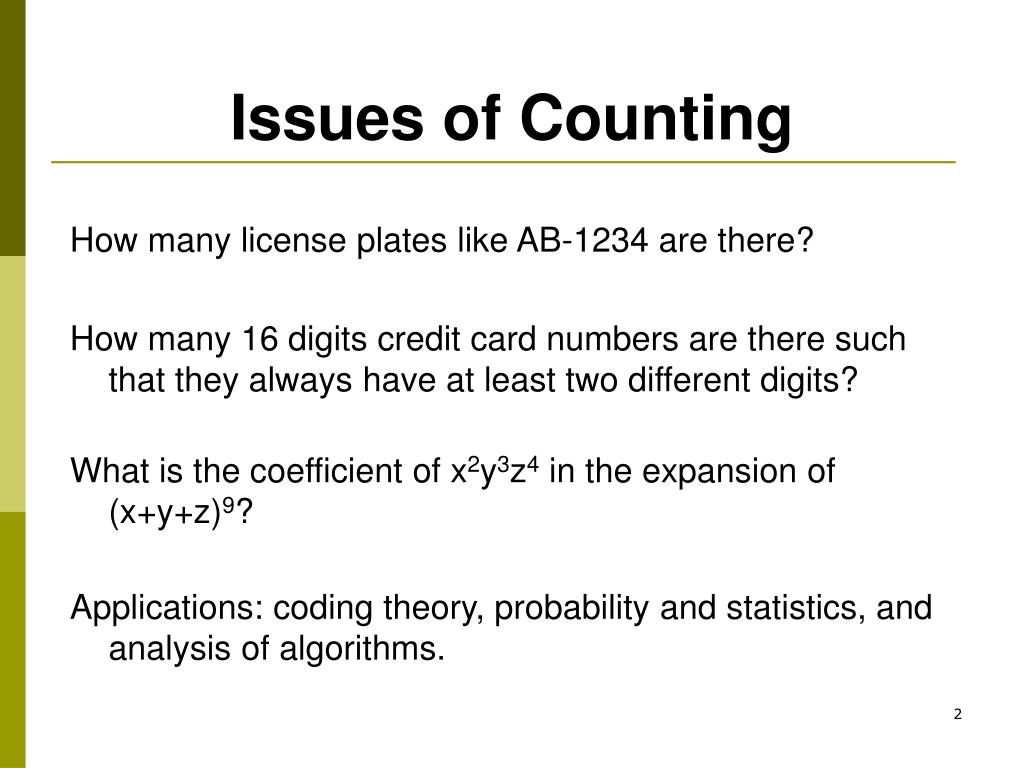 Issues of Counting

How many license plates like AB-1234 are there?

How many 16 digits credit card numbers are there such that they always have at least two different digits?

What is the coefficient of $x^2y^3z^4$ in the expansion of $(x+y+z)^9$?

Applications: coding theory, probability and statistics, and analysis of algorithms.

2